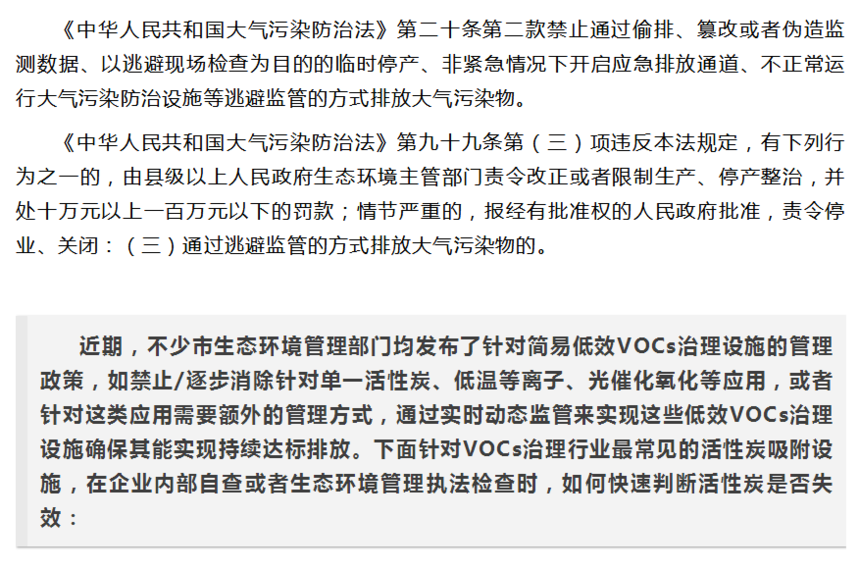 《中华人民共和国大气污染防治法》第二十条第二款禁止通过偷排、篡改或者伪造监测数据、以逃避现场检查为目的的临时停产、非紧急情况下开启应急排放通道、不正常运行大气污染防治设施等逃避监管的方式排放大气污染物。

《中华人民共和国大气污染防治法》第九十九条第（三）项违反本法规定，有下列行为之一的，由县级以上人民政府生态环境主管部门责令改正或者限制生产、停产整治，并处十万元以上一百万元以下的罚款；情节严重的，报经有批准权的人民政府批准，责令停业、关闭：（三）通过逃避监管的方式排放大气污染物的。

近期，不少市生态环境管理部门均发布了针对简易低效VOCs治理设施的管理政策，如禁止/逐步消除针对单一活性炭、低温等离子、光催化氧化等应用，或者针对这类应用需要额外的管理方式，通过实时动态监管来实现这些低效VOCs治理设施确保其能实现持续达标排放。下面针对VOCs治理行业最常见的活性炭吸附设施，在企业内部自查或者生态环境管理执法检查时，如何快速判断活性炭是否失效：